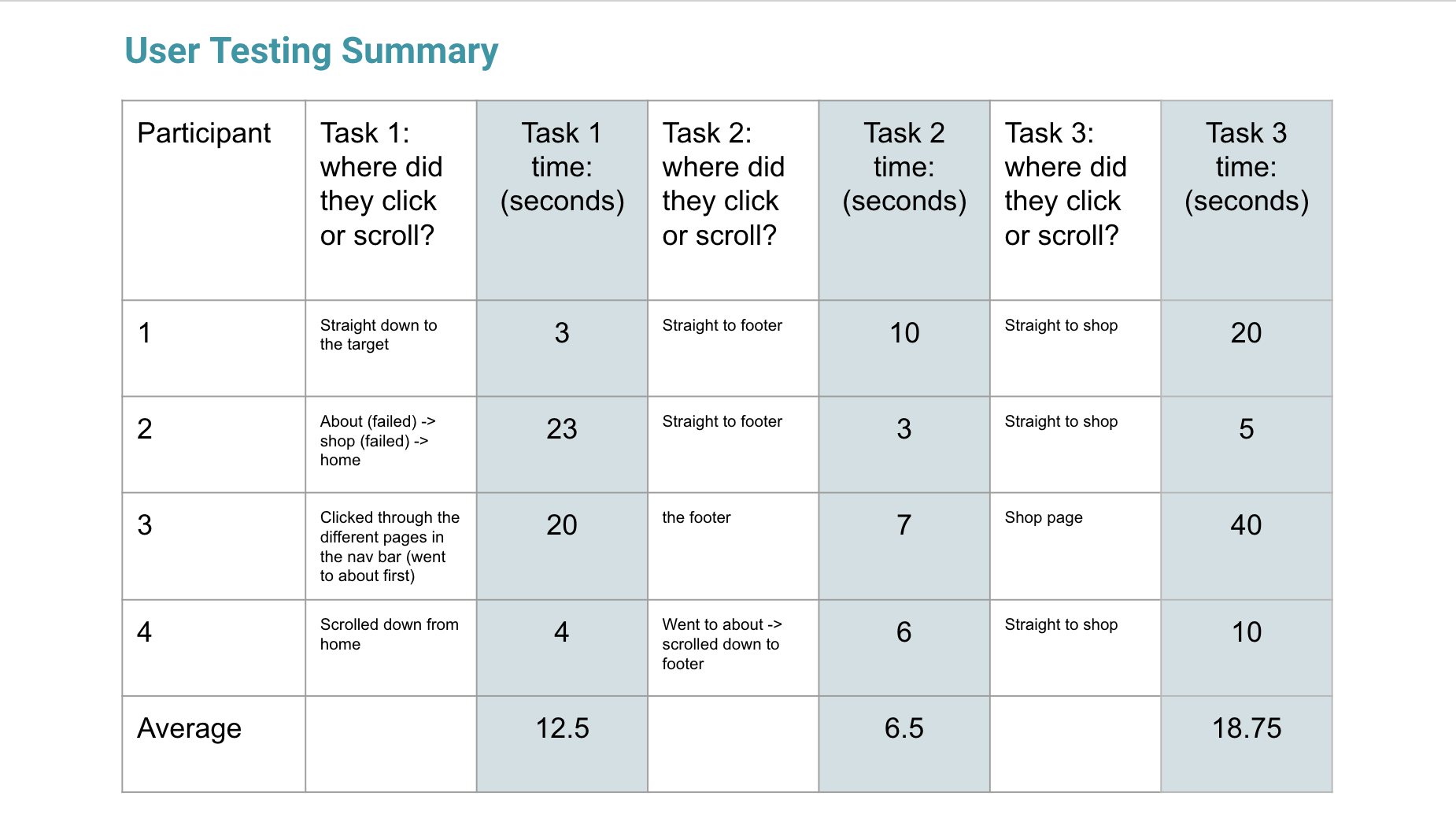 User Testing Summary

| Participant | Task 1: where did they click or scroll? | Task 1 time: (seconds) | Task 2: where did they click or scroll? | Task 2 time: (seconds) | Task 3: where did they click or scroll? | Task 3 time: (seconds) |
|---|---|---|---|---|---|---|
| 1 | Straight down to the target | 3 | Straight to footer | 10 | Straight to shop | 20 |
| 2 | About (failed) -> shop (failed) -> home | 23 | Straight to footer | 3 | Straight to shop | 5 |
| 3 | Clicked through the different pages in the nav bar (went to about first) | 20 | the footer | 7 | Shop page | 40 |
| 4 | Scrolled down from home | 4 | Went to about -> scrolled down to footer | 6 | Straight to shop | 10 |
| Average | | 12.5 | | 6.5 | | 18.75 |